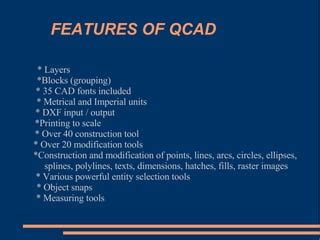 FEATURES OF QCAD

* Layers
*Blocks (grouping)
* 35 CAD fonts included
* Metrical and Imperial units
* DXF input / output
*Printing to scale
* Over 40 construction tool
* Over 20 modification tools
*Construction and modification of points, lines, arcs, circles, ellipses, splines, polylines, texts, dimensions, hatches, fills, raster images
* Various powerful entity selection tools
* Object snaps
* Measuring tools